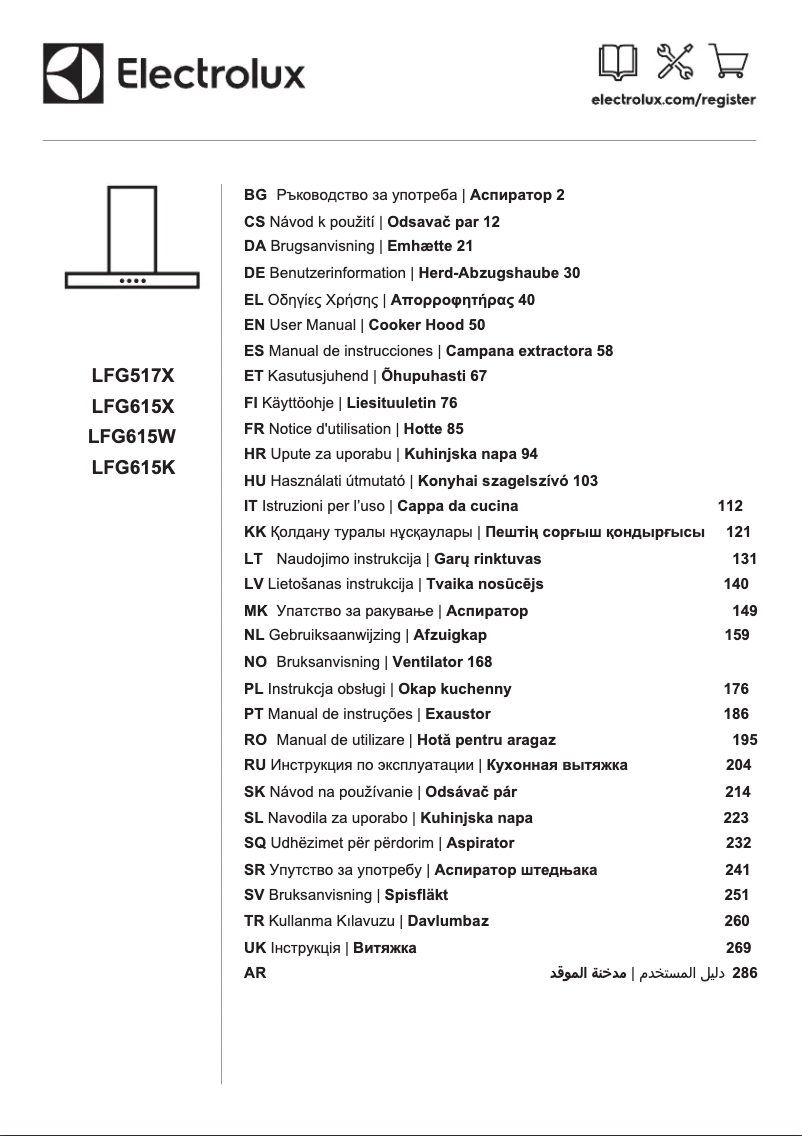 Electrolux

electrolux.com/register

LFG517X
LFG615X
LFG615W
LFG615K

BG Ръководство за употреба | Аспиратор 2
CS Návod k použití | Odsavač par 12
DA Brugsanvisning | Emhætte 21
DE Benutzerinformation | Herd-Abzugshaube 30
EL Οδηγίες Χρήσης | Απορροφητήρας 40
EN User Manual | Cooker Hood 50
ES Manual de instrucciones | Campana extractora 58
ET Kasutusjuhend | Õhupuhasti 67
FI Käyttöohje | Liesituuletin 76
FR Notice d'utilisation | Hotte 85
HR Upute za uporabu | Kuhinjska napa 94
HU Használati útmutató | Konyhai szagelszívó 103
IT Istruzioni per l'uso | Cappa da cucina 112
KK Қолдану туралы нұсқаулары | Пештің сорғыш қондырғысы 121
LT Naudojimo instrukcija | Garų rinktuvas 131
LV Lietošanas instrukcija | Tvaika nosūcējs 140
MK Упатство за ракување | Аспиратор 149
NL Gebruiksaanwijzing | Afzuigkap 159
NO Bruksanvisning | Ventilator 168
PL Instrukcja obsługi | Okap kuchenny 176
PT Manual de instruções | Exaustor 186
RO Manual de utilizare | Hotă pentru aragaz 195
RU Инструкция по эксплуатации | Кухонная вытяжка 204
SK Návod na používanie | Odsávač pár 214
SL Navodila za uporabo | Kuhinjska napa 223
SQ Udhëzimet për përdorim | Aspirator 232
SR Упутство за употребу | Аспиратор штедњака 241
SV Bruksanvisning | Spisfläkt 251
TR Kullanma Kılavuzu | Davlumbaz 260
UK Інструкція | Витяжка 269
AR دليل المستخدم | مدخنة الموقد 286